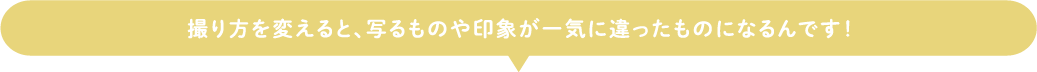 撮り方を変えると、写るものや印象が一気に違ったものになるんです！